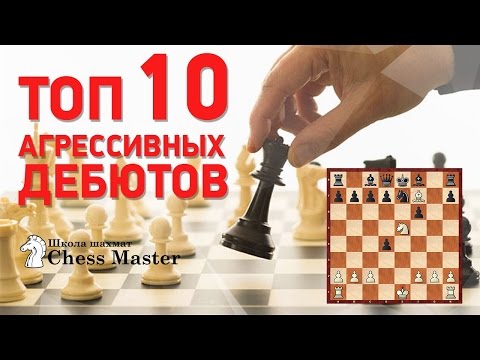 ТОП 10
АГРЕССИВНЫХ
ДЕБЮТОВ

Школа шахмат
Chess Master